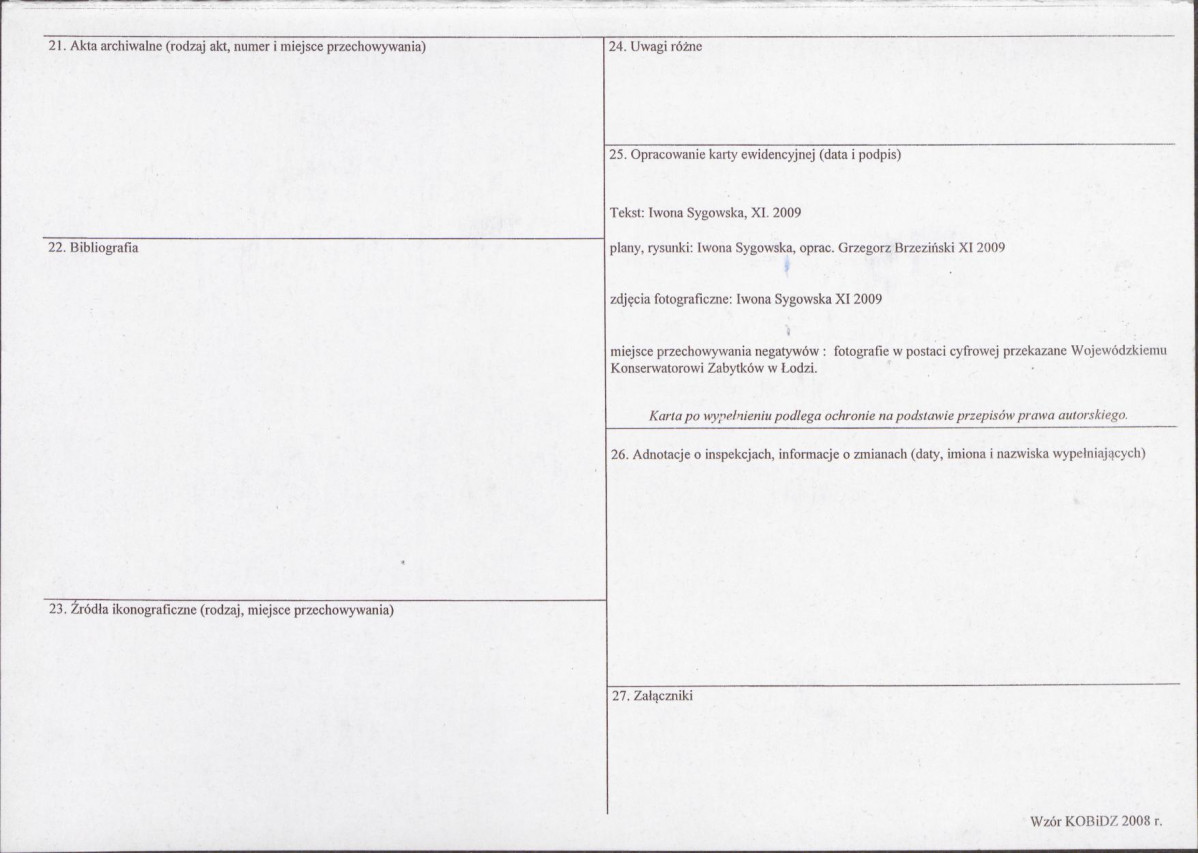 21. Akta archiwalne (rodzaj akt, numer i miejsce przechowywania)

22. Bibliografia

23. Źródła ikonograficzne (rodzaj, miejsce przechowywania)

24. Uwagi różne

25. Opracowanie karty ewidencyjnej (data i podpis)

Tekst: Iwona Sygowska, XI. 2009

plany, rysunki: Iwona Sygowska, oprac. Grzegorz Brzeziński XI 2009

zdjęcia fotograficzne: Iwona Sygowska XI 2009

miejsce przechowywania negatywów : fotografie w postaci cyfrowej przekazane Wojewódzkiemu Konserwatorowi Zabytków w Łodzi.

Karta po wypełnieniu podlega ochronie na podstawie przepisów prawa autorskiego.

26. Adnotacje o inspekcjach, informacje o zmianach (daty, imiona i nazwiska wypełniających)

27. Załączniki

Wzór KOBiDZ 2008 r.